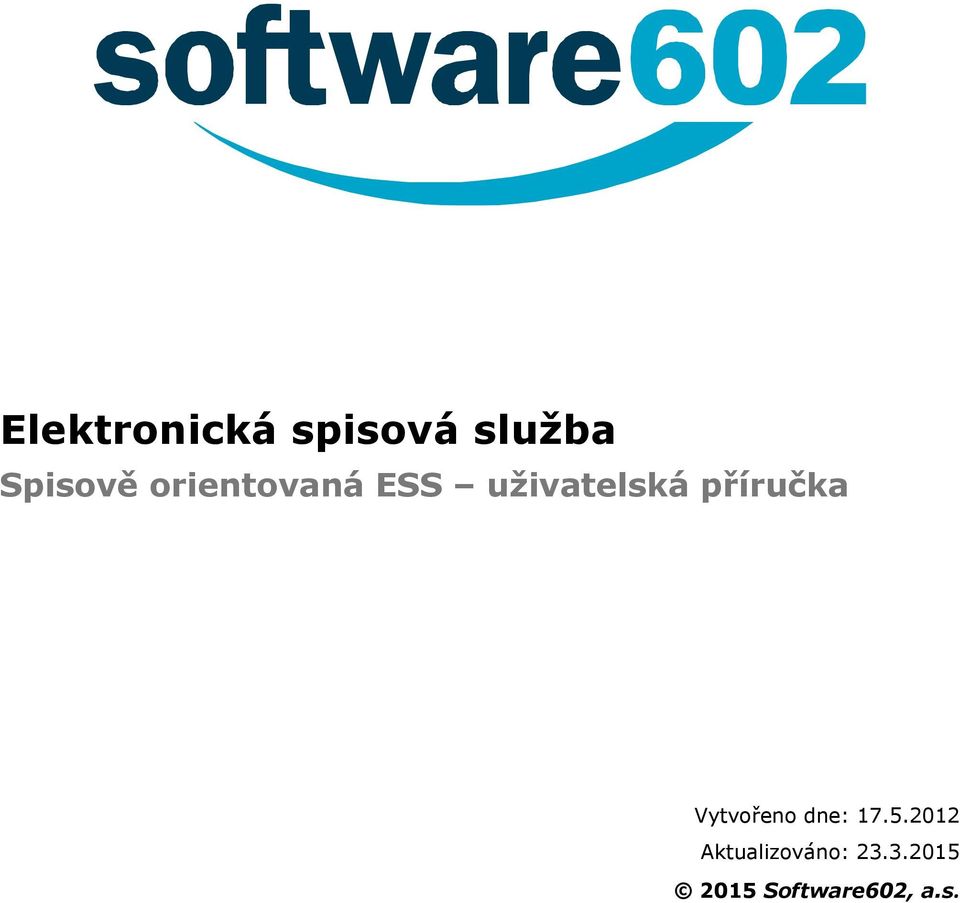 software602

Elektronická spisová služba
Spisově orientovaná ESS – uživatelská příručka

Vytvořeno dne: 17.5.2012
Aktualizováno: 23.3.2015
© 2015 Software602, a.s.